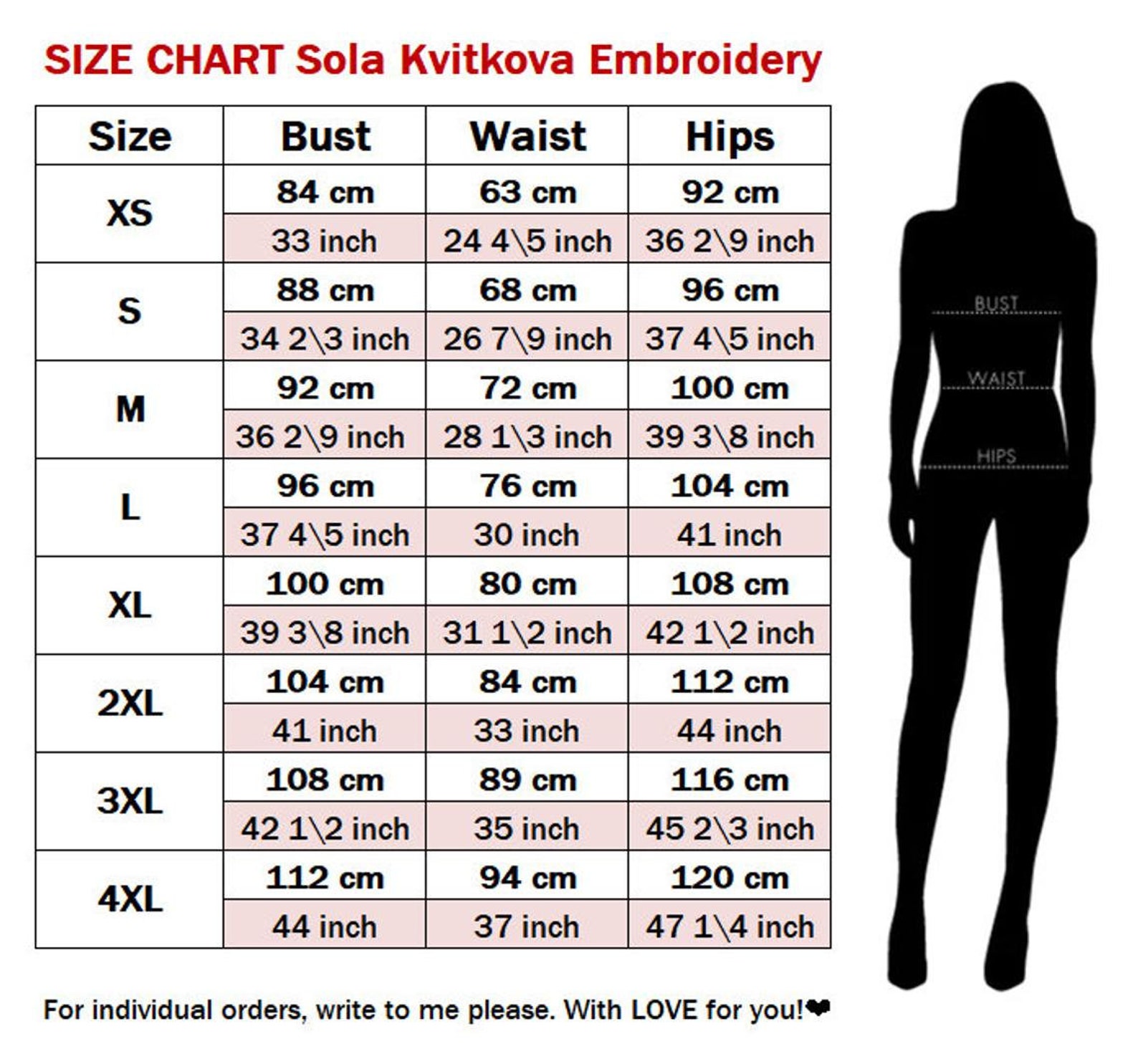 SIZE CHART Sola Kvitkova Embroidery

| Size | Bust | Waist | Hips |
|---|---|---|---|
| XS | 84 cm | 63 cm | 92 cm |
| | 33 inch | 24 4\5 inch | 36 2\9 inch |
| S | 88 cm | 68 cm | 96 cm |
| | 34 2\3 inch | 26 7\9 inch | 37 4\5 inch |
| M | 92 cm | 72 cm | 100 cm |
| | 36 2\9 inch | 28 1\3 inch | 39 3\8 inch |
| L | 96 cm | 76 cm | 104 cm |
| | 37 4\5 inch | 30 inch | 41 inch |
| XL | 100 cm | 80 cm | 108 cm |
| | 39 3\8 inch | 31 1\2 inch | 42 1\2 inch |
| 2XL | 104 cm | 84 cm | 112 cm |
| | 41 inch | 33 inch | 44 inch |
| 3XL | 108 cm | 89 cm | 116 cm |
| | 42 1\2 inch | 35 inch | 45 2\3 inch |
| 4XL | 112 cm | 94 cm | 120 cm |
| | 44 inch | 37 inch | 47 1\4 inch |

BUST
WAIST
HIPS

For individual orders, write to me please. With LOVE for you!❤